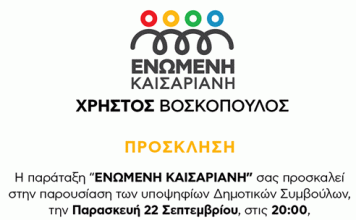 ΕΝΩΜΕΝΗ
ΚΑΙΣΑΡΙΑΝΗ

ΧΡΗΣΤΟΣ ΒΟΣΚΟΠΟΥΛΟΣ

ΠΡΟΣΚΛΗΣΗ

Η παράταξη "ΕΝΩΜΕΝΗ ΚΑΙΣΑΡΙΑΝΗ" σας προσκαλεί στην παρουσίαση των υποψηφίων Δημοτικών Συμβούλων, την Παρασκευή 22 Σεπτεμβρίου, στις 20:00,